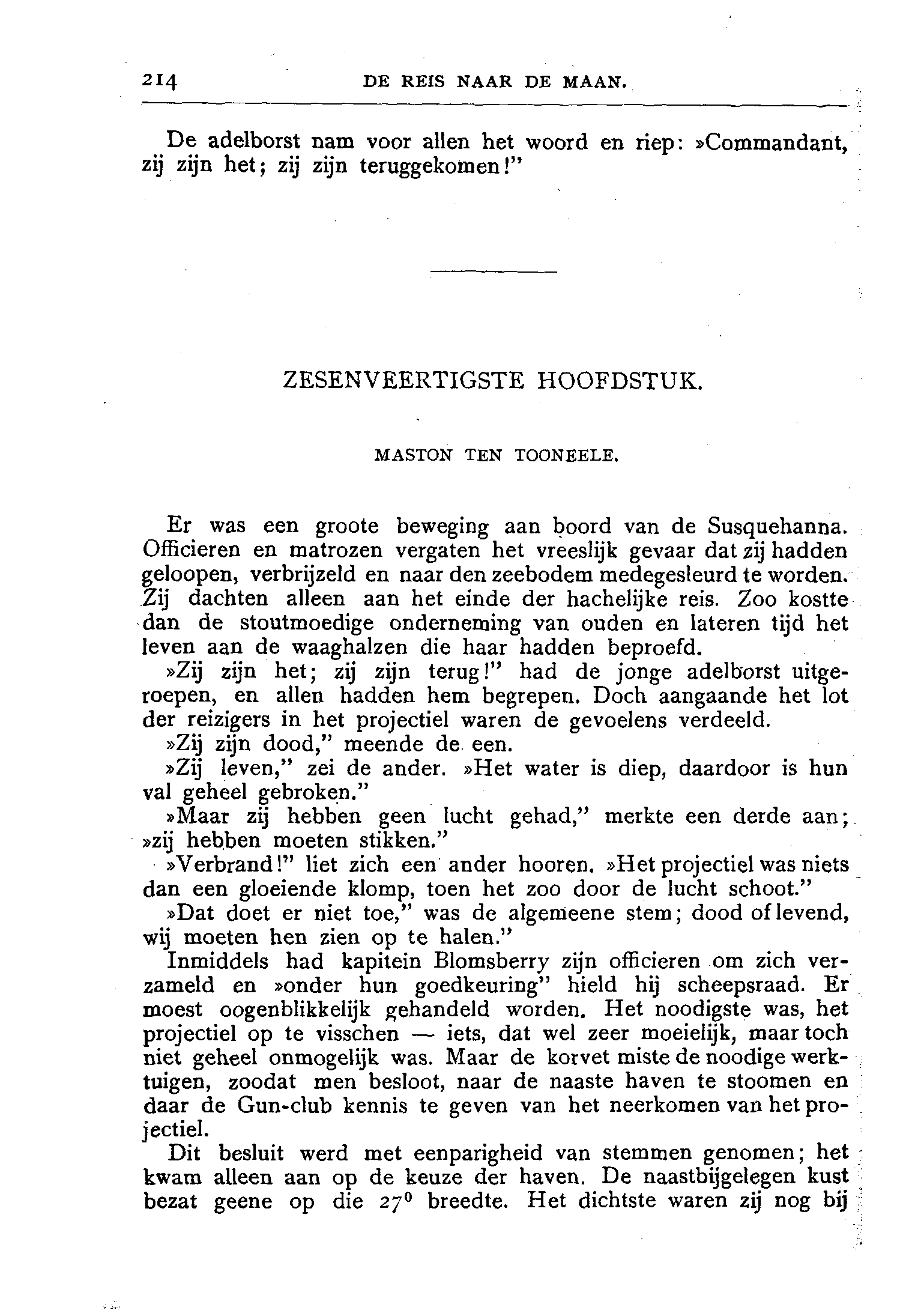 214 DE REIS NAAR DE MAAN.

De adelborst nam voor allen het woord en riep: »Commandant, zij zijn het; zij zijn teruggekomen!"

ZESENVEERTIGSTE HOOFDSTUK.

MASTON TEN TOONEELE.

Er was een groote beweging aan boord van de Susquehanna. Officieren en matrozen vergaten het vreeslijk gevaar dat zij hadden geloopen, verbrijzeld en naar den zeebodem medegesleurd te worden. Zij dachten alleen aan het einde der hachelijke reis. Zoo kostte dan de stoutmoedige onderneming van ouden en lateren tijd het leven aan de waaghalzen die haar hadden beproefd.

»Zij zijn het; zij zijn terug!" had de jonge adelborst uitgeroepen, en allen hadden hem begrepen. Doch aangaande het lot der reizigers in het projectiel waren de gevoelens verdeeld.

»Zij zijn dood," meende de een.

»Zij leven," zei de ander. »Het water is diep, daardoor is hun val geheel gebroken."

»Maar zij hebben geen lucht gehad," merkte een derde aan; »zij hebben moeten stikken."

»Verbrand!" liet zich een ander hooren. »Het projectiel was niets dan een gloeiende klomp, toen het zoo door de lucht schoot."

»Dat doet er niet toe," was de algemeene stem; dood of levend, wij moeten hen zien op te halen."

Inmiddels had kapitein Blomsberry zijn officieren om zich verzameld en »onder hun goedkeuring" hield hij scheepsraad. Er moest oogenblikkelijk gehandeld worden. Het noodigste was, het projectiel op te visschen — iets, dat wel zeer moeielijk, maar toch niet geheel onmogelijk was. Maar de korvet miste de noodige werktuigen, zoodat men besloot, naar de naaste haven te stoomen en daar de Gun-club kennis te geven van het neerkomen van het projectiel.

Dit besluit werd met eenparigheid van stemmen genomen; het kwam alleen aan op de keuze der haven. De naastbijgelegen kust bezat geene op die $27^0$ breedte. Het dichtste waren zij nog bij